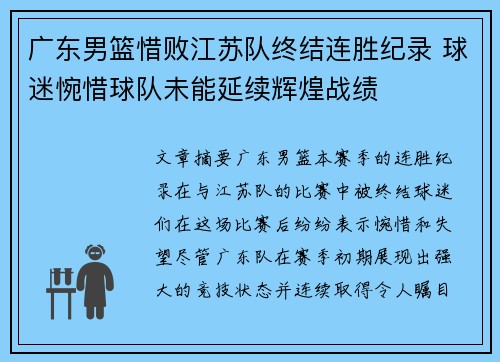 广东男篮惜败江苏队终结连胜纪录 球迷惋惜球队未能延续辉煌战绩

文章摘要广东男篮本赛季的连胜纪录在与江苏队的比赛中被终结球迷们在这场比赛后纷纷表示惋惜和失望尽管广东队在赛季初期展现出强大的竞技状态并连续取得令人瞩目